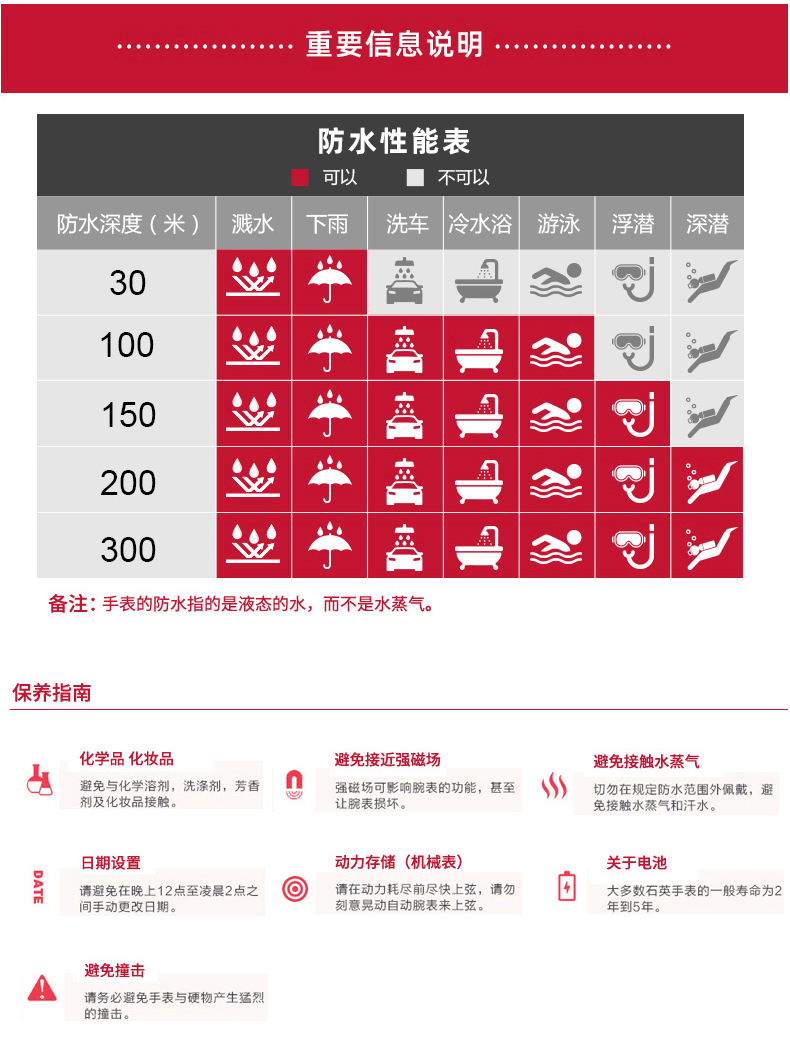 重要信息说明

防水性能表
可以　不可以

| 防水深度（米） | 溅水 | 下雨 | 洗车 | 冷水浴 | 游泳 | 浮潜 | 深潜 |
|---|---|---|---|---|---|---|---|
| 30 | | | | | | | |
| 100 | | | | | | | |
| 150 | | | | | | | |
| 200 | | | | | | | |
| 300 | | | | | | | |

备注：手表的防水指的是液态的水，而不是水蒸气。

保养指南

化学品 化妆品
避免与化学溶剂，洗涤剂，芳香剂及化妆品接触。

避免接近强磁场
强磁场可影响腕表的功能，甚至让腕表损坏。

避免接触水蒸气
切勿在规定防水范围外佩戴，避免接触水蒸气和汗水。

DATE
日期设置
请避免在晚上12点至凌晨2点之间手动更改日期。

动力存储（机械表）
请在动力耗尽前尽快上弦，请勿刻意晃动自动腕表来上弦。

关于电池
大多数石英手表的一般寿命为2年到5年。

避免撞击
请务必避免手表与硬物产生猛烈的撞击。